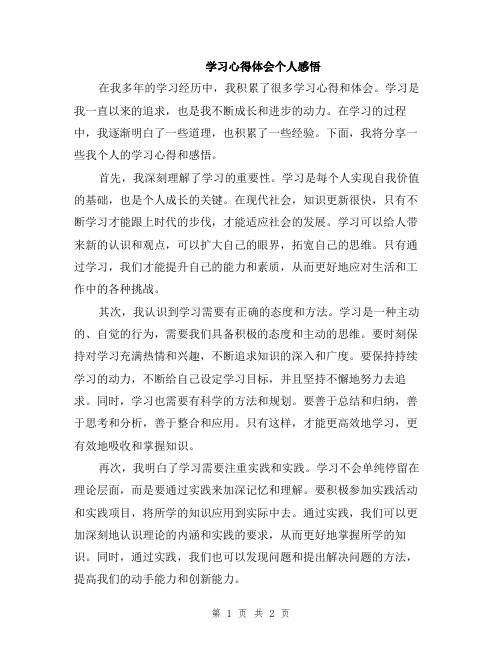 学习心得体会个人感悟

在我多年的学习经历中，我积累了很多学习心得和体会。学习是我一直以来的追求，也是我不断成长和进步的动力。在学习的过程中，我逐渐明白了一些道理，也积累了一些经验。下面，我将分享一些我个人的学习心得和感悟。

首先，我深刻理解了学习的重要性。学习是每个人实现自我价值的基础，也是个人成长的关键。在现代社会，知识更新很快，只有不断学习才能跟上时代的步伐，才能适应社会的发展。学习可以给人带来新的认识和观点，可以扩大自己的眼界，拓宽自己的思维。只有通过学习，我们才能提升自己的能力和素质，从而更好地应对生活和工作中的各种挑战。

其次，我认识到学习需要有正确的态度和方法。学习是一种主动的、自觉的行为，需要我们具备积极的态度和主动的思维。要时刻保持对学习充满热情和兴趣，不断追求知识的深入和广度。要保持持续学习的动力，不断给自己设定学习目标，并且坚持不懈地努力去追求。同时，学习也需要有科学的方法和规划。要善于总结和归纳，善于思考和分析，善于整合和应用。只有这样，才能更高效地学习，更有效地吸收和掌握知识。

再次，我明白了学习需要注重实践和实践。学习不会单纯停留在理论层面，而是要通过实践来加深记忆和理解。要积极参加实践活动和实践项目，将所学的知识应用到实际中去。通过实践，我们可以更加深刻地认识理论的内涵和实践的要求，从而更好地掌握所学的知识。同时，通过实践，我们也可以发现问题和提出解决问题的方法，提高我们的动手能力和创新能力。

第 1 页 共 2 页